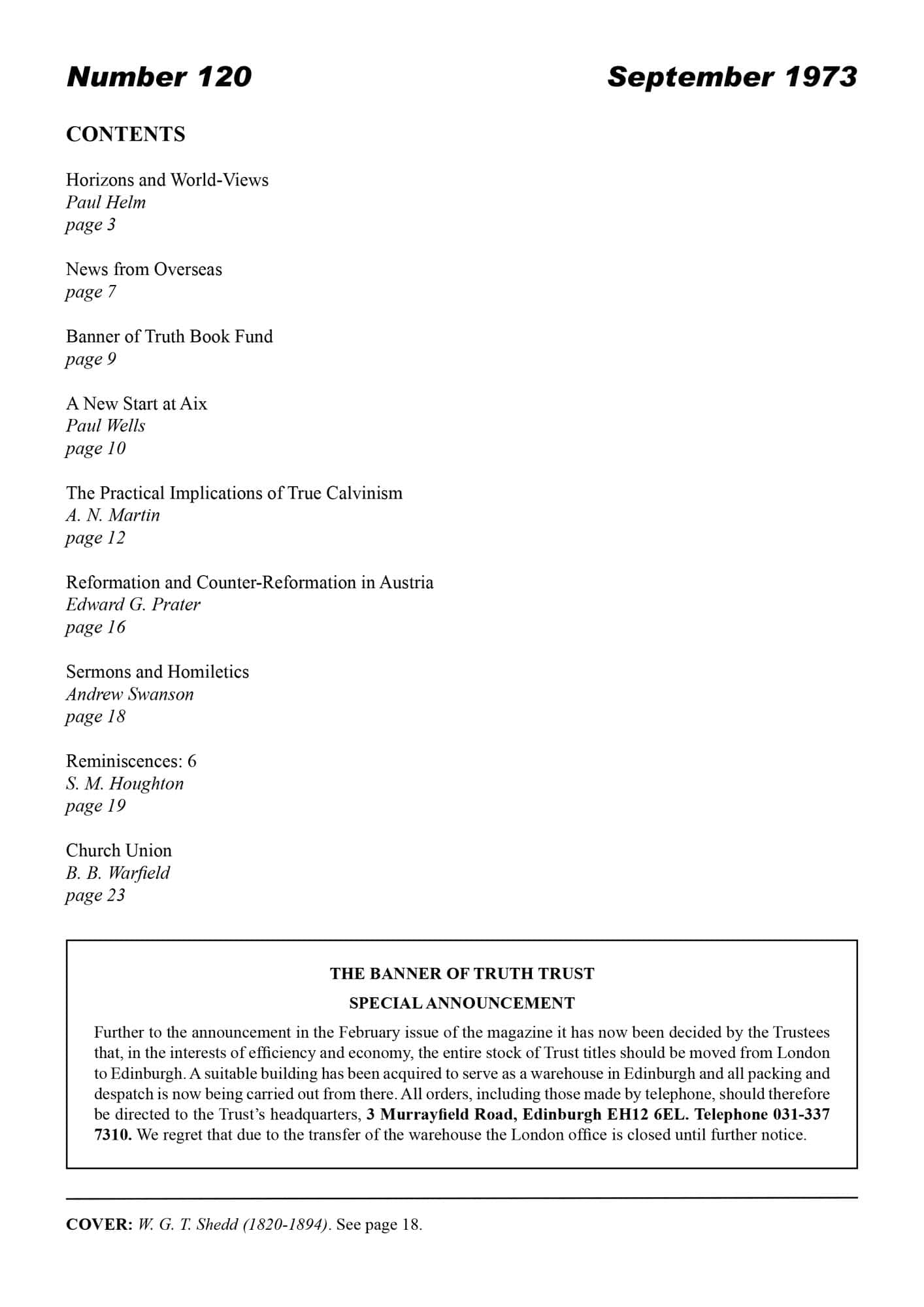 Number 120

September 1973

CONTENTS

Horizons and World-Views
Paul Helm
page 3

News from Overseas
page 7

Banner of Truth Book Fund
page 9

A New Start at Aix
Paul Wells
page 10

The Practical Implications of True Calvinism
A. N. Martin
page 12

Reformation and Counter-Reformation in Austria
Edward G. Prater
page 16

Sermons and Homiletics
Andrew Swanson
page 18

Reminiscences: 6
S. M. Houghton
page 19

Church Union
B. B. Warfield
page 23

THE BANNER OF TRUTH TRUST

SPECIAL ANNOUNCEMENT

Further to the announcement in the February issue of the magazine it has now been decided by the Trustees that, in the interests of efficiency and economy, the entire stock of Trust titles should be moved from London to Edinburgh. A suitable building has been acquired to serve as a warehouse in Edinburgh and all packing and despatch is now being carried out from there. All orders, including those made by telephone, should therefore be directed to the Trust's headquarters, 3 Murrayfield Road, Edinburgh EH12 6EL. Telephone 031-337 7310. We regret that due to the transfer of the warehouse the London office is closed until further notice.

COVER: W. G. T. Shedd (1820-1894). See page 18.